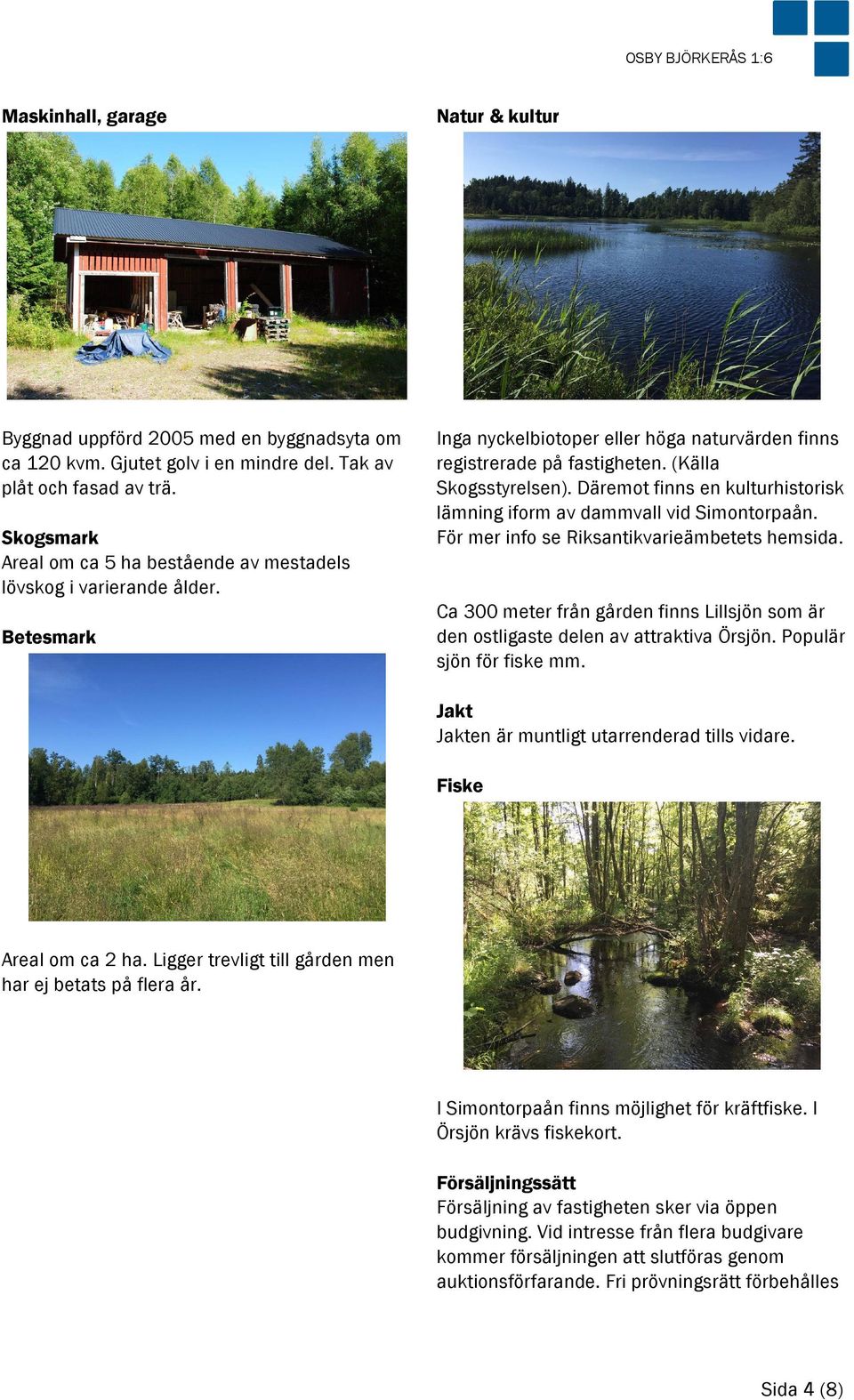 OSBY BJÖRKERÅS 1:6

Maskinhall, garage

Byggnad uppförd 2005 med en byggnadsyta om ca 120 kvm. Gjutet golv i en mindre del. Tak av plåt och fasad av trä.

Skogsmark
Areal om ca 5 ha bestående av mestadels lövskog i varierande ålder.

Betesmark

Areal om ca 2 ha. Ligger trevligt till gården men har ej betats på flera år.

Natur & kultur

Inga nyckelbiotoper eller höga naturvärden finns registrerade på fastigheten. (Källa Skogsstyrelsen). Däremot finns en kulturhistorisk lämning iform av dammvall vid Simontorpaån. För mer info se Riksantikvarieämbetets hemsida.

Ca 300 meter från gården finns Lillsjön som är den ostligaste delen av attraktiva Örsjön. Populär sjön för fiske mm.

Jakt
Jakten är muntligt utarrenderad tills vidare.

Fiske

I Simontorpaån finns möjlighet för kräftfiske. I Örsjön krävs fiskekort.

Försäljningssätt
Försäljning av fastigheten sker via öppen budgivning. Vid intresse från flera budgivare kommer försäljningen att slutföras genom auktionsförfarande. Fri prövningsrätt förbehålles

Sida 4 (8)